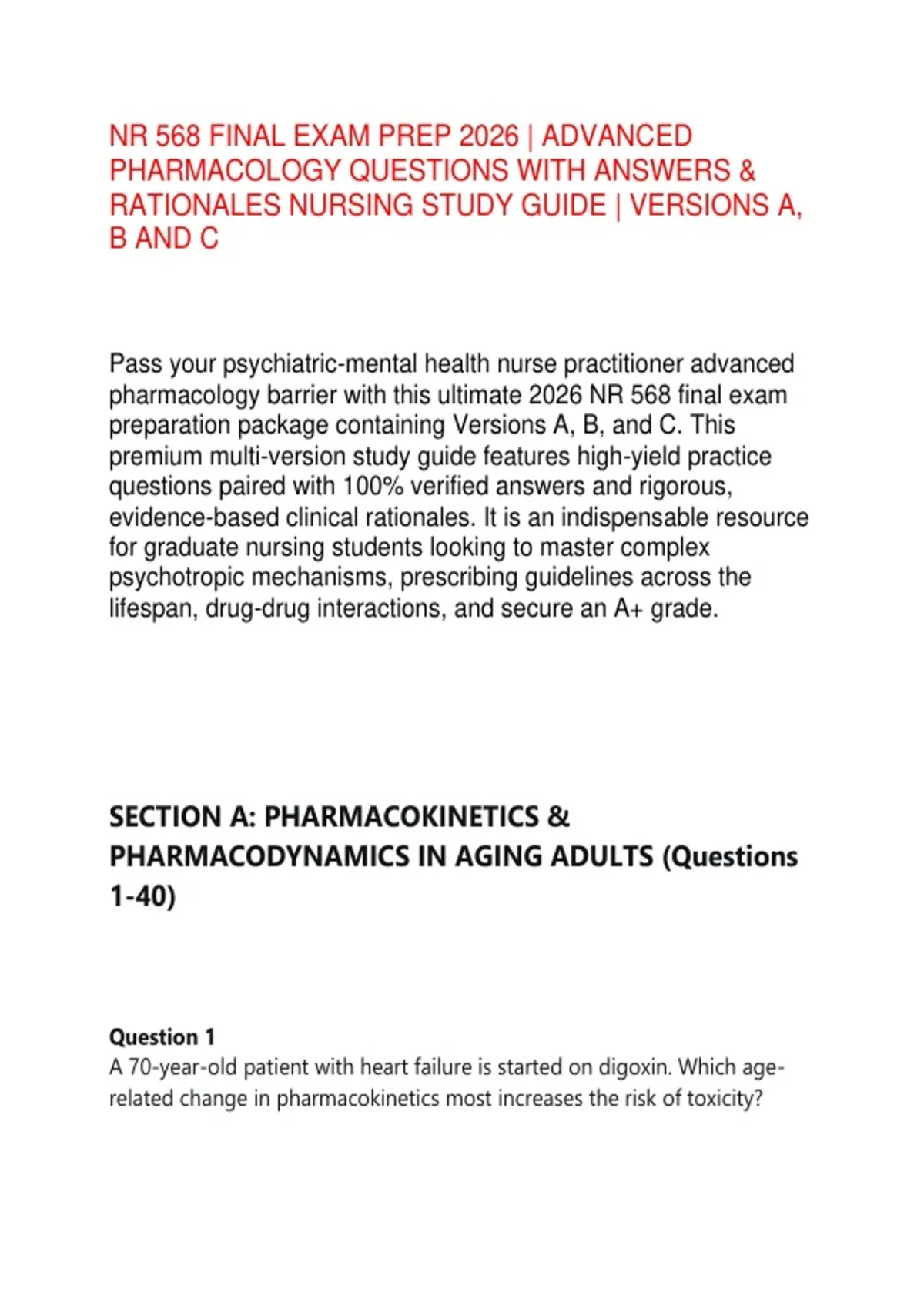 NR 568 FINAL EXAM PREP 2026 | ADVANCED PHARMACOLOGY QUESTIONS WITH ANSWERS & RATIONALES NURSING STUDY GUIDE | VERSIONS A, B AND C

Pass your psychiatric-mental health nurse practitioner advanced pharmacology barrier with this ultimate 2026 NR 568 final exam preparation package containing Versions A, B, and C. This premium multi-version study guide features high-yield practice questions paired with 100% verified answers and rigorous, evidence-based clinical rationales. It is an indispensable resource for graduate nursing students looking to master complex psychotropic mechanisms, prescribing guidelines across the lifespan, drug-drug interactions, and secure an A+ grade.

SECTION A: PHARMACOKINETICS & PHARMACODYNAMICS IN AGING ADULTS (Questions 1-40)

Question 1
A 70-year-old patient with heart failure is started on digoxin. Which age-related change in pharmacokinetics most increases the risk of toxicity?